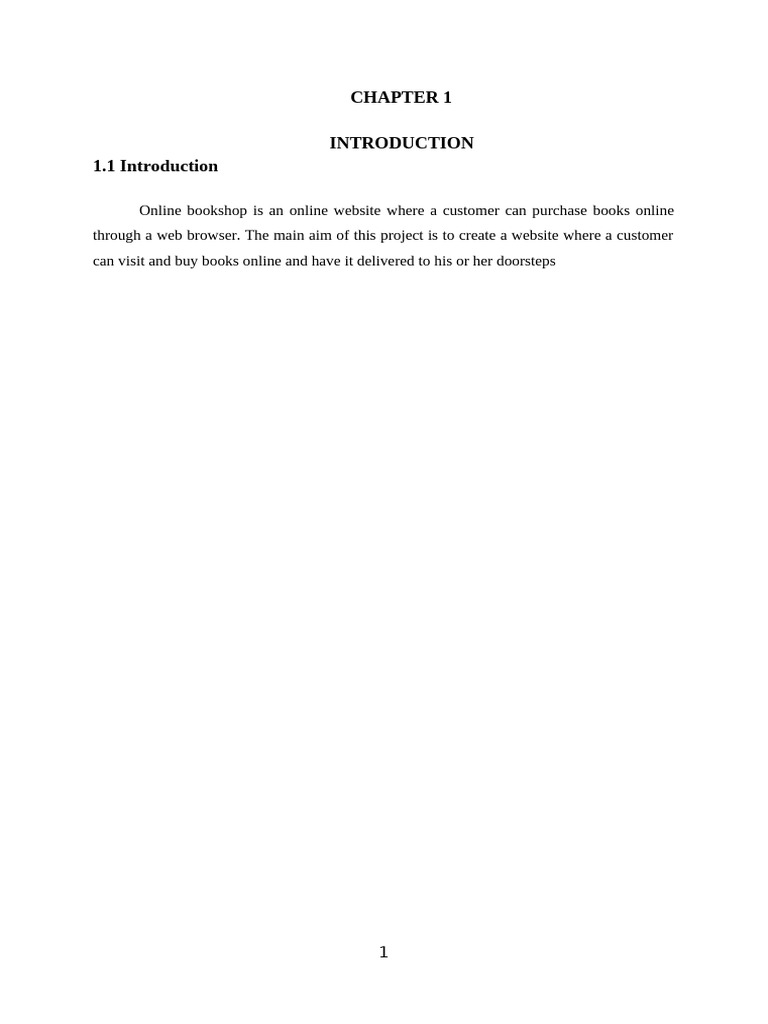 CHAPTER 1

INTRODUCTION

1.1 Introduction

Online bookshop is an online website where a customer can purchase books online through a web browser. The main aim of this project is to create a website where a customer can visit and buy books online and have it delivered to his or her doorsteps

1